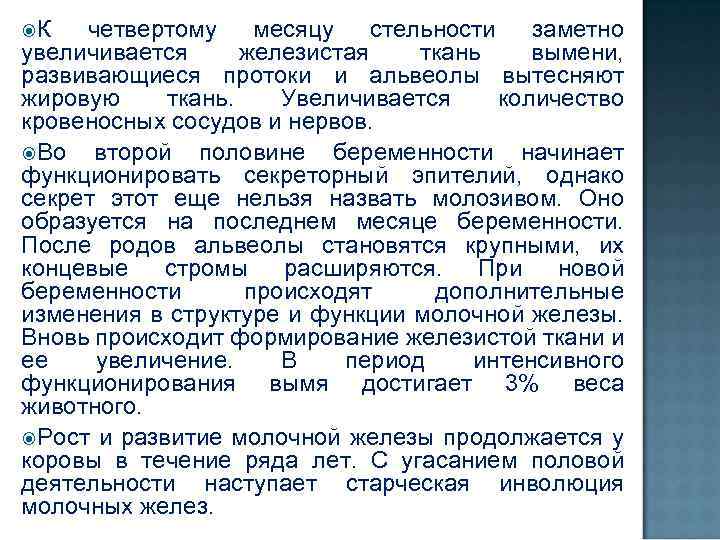 К четвертому месяцу стельности заметно увеличивается железистая ткань вымени, развивающиеся протоки и альвеолы вытесняют жировую ткань. Увеличивается количество кровеносных сосудов и нервов.

Во второй половине беременности начинает функционировать секреторный эпителий, однако секрет этот еще нельзя назвать молозивом. Оно образуется на последнем месяце беременности. После родов альвеолы становятся крупными, их концевые стромы расширяются. При новой беременности происходят дополнительные изменения в структуре и функции молочной железы. Вновь происходит формирование железистой ткани и ее увеличение. В период интенсивного функционирования вымя достигает 3% веса животного.

Рост и развитие молочной железы продолжается у коровы в течение ряда лет. С угасанием половой деятельности наступает старческая инволюция молочных желез.